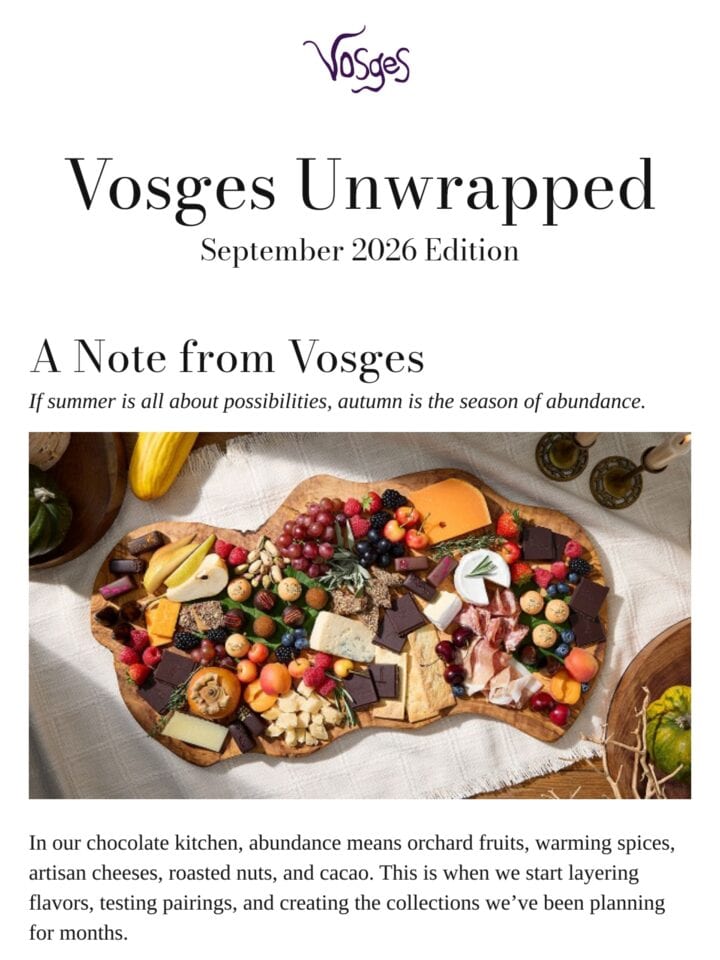 Vosges

Vosges Unwrapped

September 2026 Edition

A Note from Vosges

If summer is all about possibilities, autumn is the season of abundance.

In our chocolate kitchen, abundance means orchard fruits, warming spices, artisan cheeses, roasted nuts, and cacao. This is when we start layering flavors, testing pairings, and creating the collections we've been planning for months.